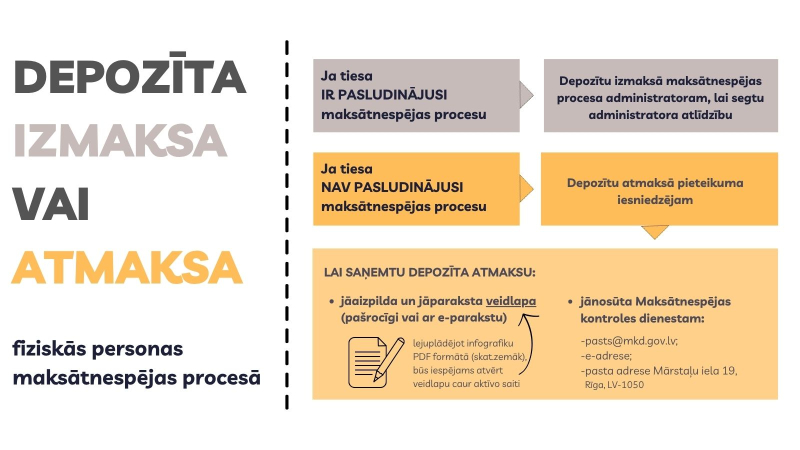 DEPOZĪTA
IZMAKSA
VAI
ATMAKSA

fiziskās personas maksātnespējas procesā

Ja tiesa
IR PASLUDINĀJUSI
maksātnespējas procesu

Depozītu izmaksā maksātnespējas procesa administratoram, lai segtu administratora atlīdzību

Ja tiesa
NAV PASLUDINĀJUSI
maksātnespējas procesu

Depozītu atmaksā pieteikuma iesniedzējam

LAI SAŅEMTU DEPOZĪTA ATMAKSU:

• jāaizpilda un jāparaksta veidlapa (pašrocīgi vai ar e-parakstu)

lejuplādējot infografiku PDF formātā (skat.zemāk), būs iespējams atvērt veidlapu caur aktīvo saiti

• jānosūta Maksātnespējas kontroles dienestam:

-pasts@mkd.gov.lv;
-e-adrese;
-pasta adrese Mārstaļu iela 19, Rīga, LV-1050